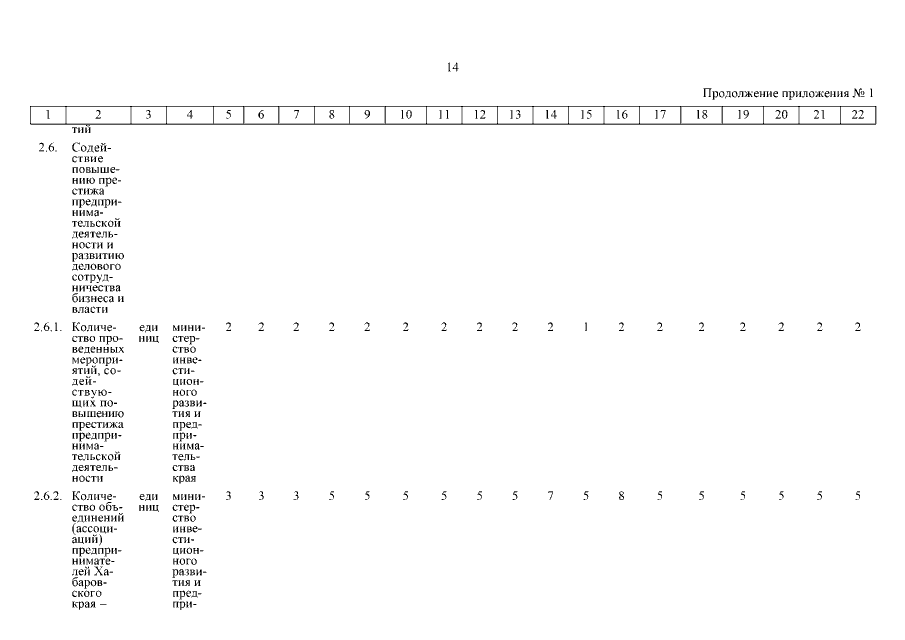 14

Продолжение приложения № 1

| 1 | 2 | 3 | 4 | 5 | 6 | 7 | 8 | 9 | 10 | 11 | 12 | 13 | 14 | 15 | 16 | 17 | 18 | 19 | 20 | 21 | 22 |
|---|---|---|---|---|---|---|---|---|---|---|---|---|---|---|---|---|---|---|---|---|---|
| | тий | | | | | | | | | | | | | | | | | | | | |
| 2.6. | Содействие повышению престижа предпринимательской деятельности и развитию делового сотрудничества бизнеса и власти | | | | | | | | | | | | | | | | | | | | |
| 2.6.1. | Количество проведенных мероприятий, содействующих повышению престижа предпринимательской деятельности | единиц | министерство инвестиционного развития и предпринимательства края | 2 | 2 | 2 | 2 | 2 | 2 | 2 | 2 | 2 | 2 | 1 | 2 | 2 | 2 | 2 | 2 | 2 | 2 |
| 2.6.2. | Количество объединений (ассоциаций) предпринимателей Хабаровского края – | единиц | министерство инвестиционного развития и предпри- | 3 | 3 | 3 | 5 | 5 | 5 | 5 | 5 | 5 | 7 | 5 | 8 | 5 | 5 | 5 | 5 | 5 | 5 |